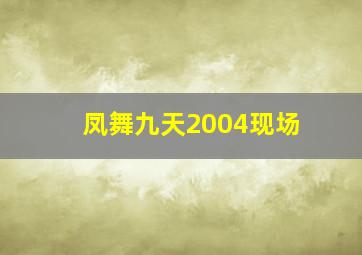 凤舞九天2004现场